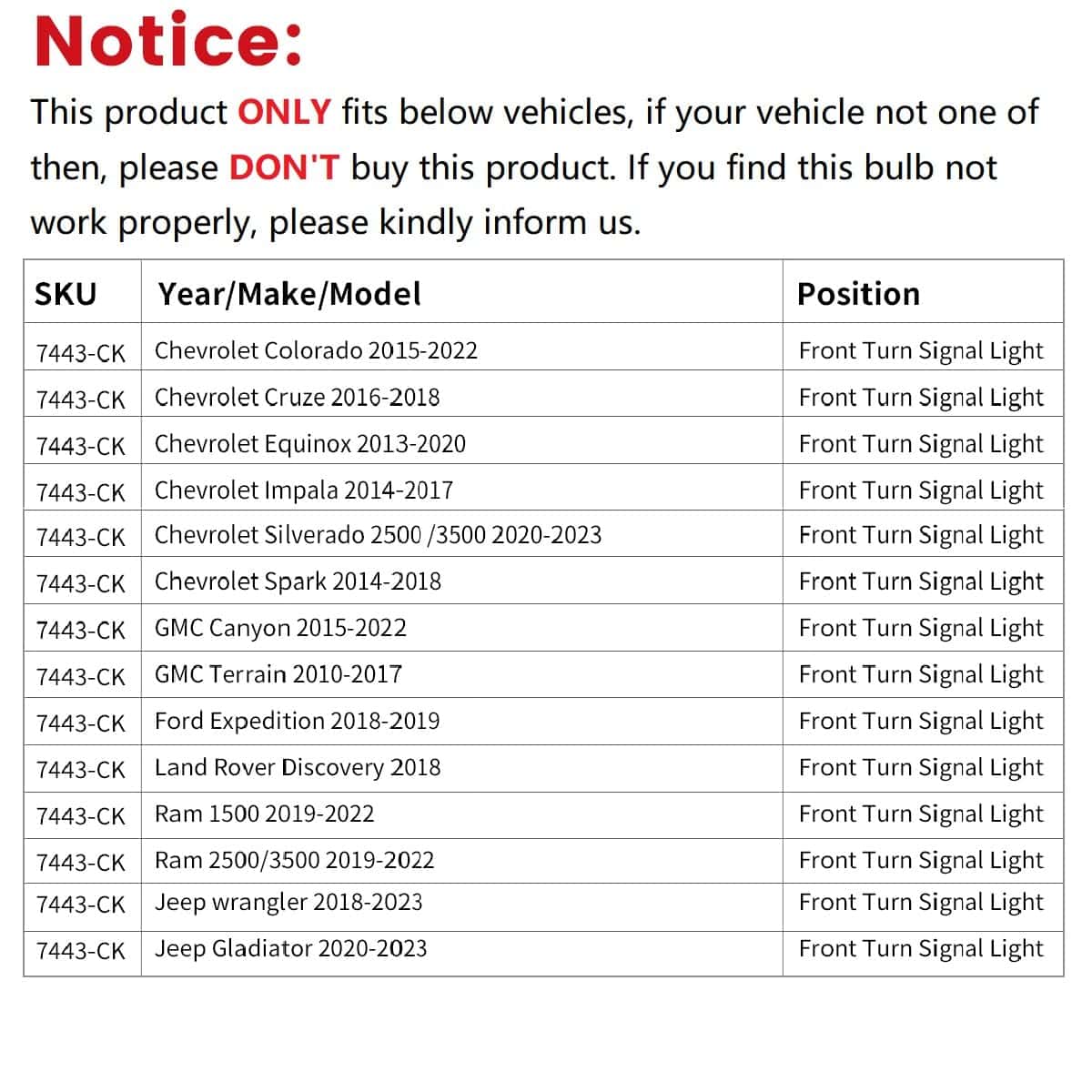 Notice:

This product ONLY fits below vehicles, if your vehicle not one of then, please DON'T buy this product. If you find this bulb not work properly, please kindly inform us.

| SKU | Year/Make/Model | Position |
|---|---|---|
| 7443-CK | Chevrolet Colorado 2015-2022 | Front Turn Signal Light |
| 7443-CK | Chevrolet Cruze 2016-2018 | Front Turn Signal Light |
| 7443-CK | Chevrolet Equinox 2013-2020 | Front Turn Signal Light |
| 7443-CK | Chevrolet Impala 2014-2017 | Front Turn Signal Light |
| 7443-CK | Chevrolet Silverado 2500 /3500 2020-2023 | Front Turn Signal Light |
| 7443-CK | Chevrolet Spark 2014-2018 | Front Turn Signal Light |
| 7443-CK | GMC Canyon 2015-2022 | Front Turn Signal Light |
| 7443-CK | GMC Terrain 2010-2017 | Front Turn Signal Light |
| 7443-CK | Ford Expedition 2018-2019 | Front Turn Signal Light |
| 7443-CK | Land Rover Discovery 2018 | Front Turn Signal Light |
| 7443-CK | Ram 1500 2019-2022 | Front Turn Signal Light |
| 7443-CK | Ram 2500/3500 2019-2022 | Front Turn Signal Light |
| 7443-CK | Jeep wrangler 2018-2023 | Front Turn Signal Light |
| 7443-CK | Jeep Gladiator 2020-2023 | Front Turn Signal Light |